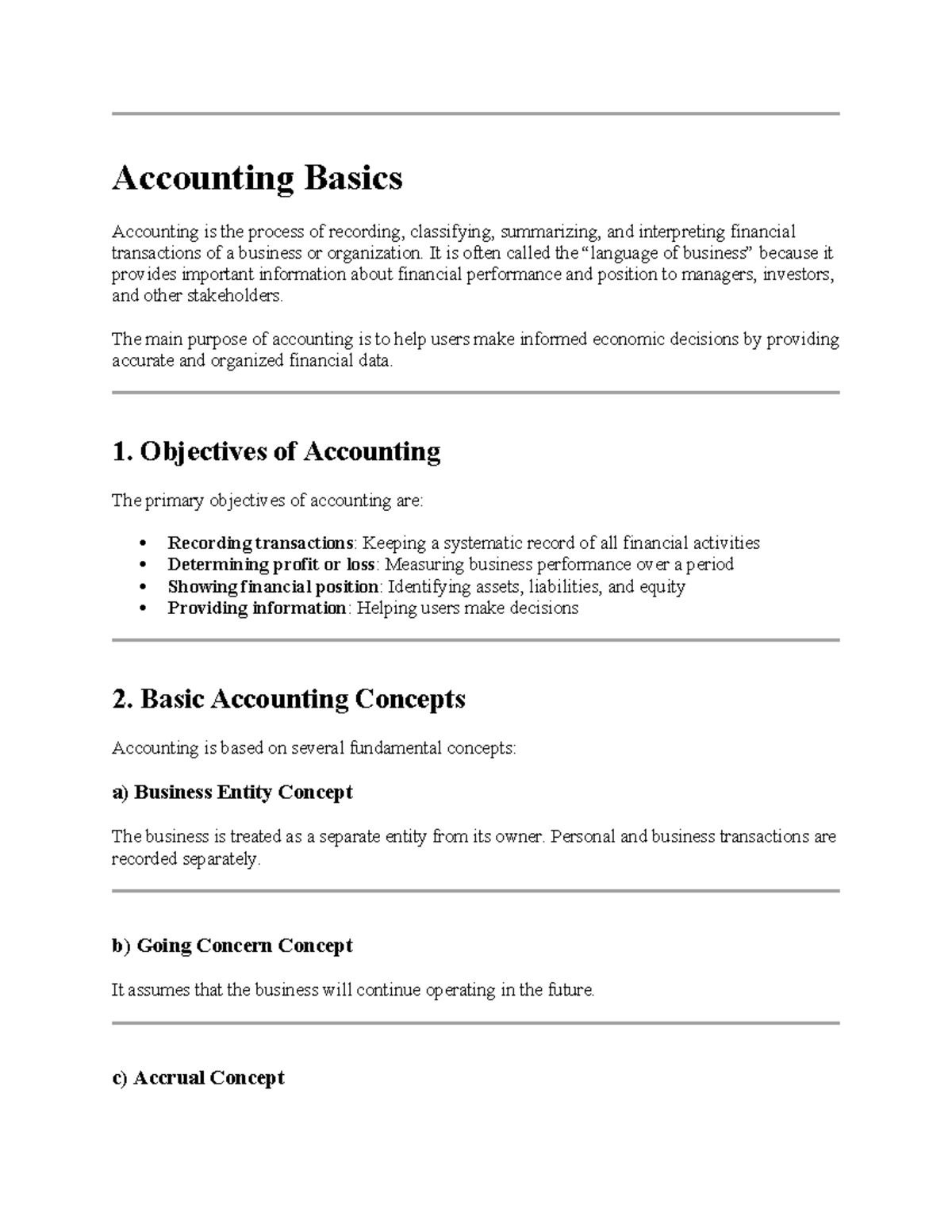 Accounting Basics

Accounting is the process of recording, classifying, summarizing, and interpreting financial transactions of a business or organization. It is often called the "language of business" because it provides important information about financial performance and position to managers, investors, and other stakeholders.

The main purpose of accounting is to help users make informed economic decisions by providing accurate and organized financial data.

1. Objectives of Accounting

The primary objectives of accounting are:

• Recording transactions: Keeping a systematic record of all financial activities
• Determining profit or loss: Measuring business performance over a period
• Showing financial position: Identifying assets, liabilities, and equity
• Providing information: Helping users make decisions

2. Basic Accounting Concepts

Accounting is based on several fundamental concepts:

a) Business Entity Concept

The business is treated as a separate entity from its owner. Personal and business transactions are recorded separately.

b) Going Concern Concept

It assumes that the business will continue operating in the future.

c) Accrual Concept